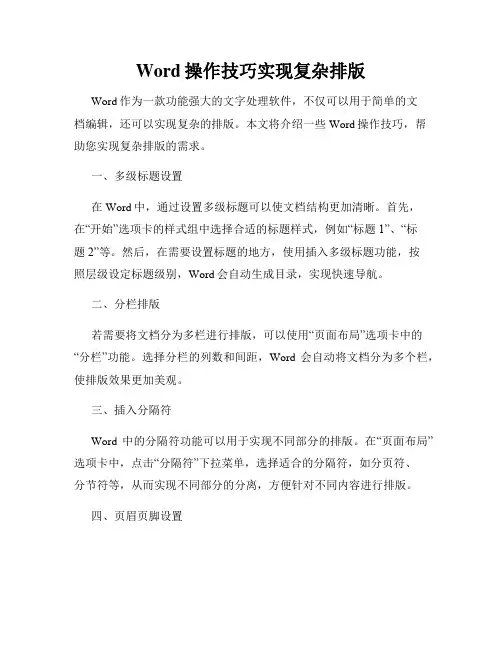 Word 操作技巧实现复杂排版

Word 作为一款功能强大的文字处理软件，不仅可以用于简单的文档编辑，还可以实现复杂的排版。本文将介绍一些 Word 操作技巧，帮助您实现复杂排版的需求。

一、多级标题设置

在 Word 中，通过设置多级标题可以使文档结构更加清晰。首先，在“开始”选项卡的样式组中选择合适的标题样式，例如“标题 1”、“标题 2”等。然后，在需要设置标题的地方，使用插入多级标题功能，按照层级设定标题级别，Word 会自动生成目录，实现快速导航。

二、分栏排版

若需要将文档分为多栏进行排版，可以使用“页面布局”选项卡中的“分栏”功能。选择分栏的列数和间距，Word 会自动将文档分为多个栏，使排版效果更加美观。

三、插入分隔符

Word 中的分隔符功能可以用于实现不同部分的排版。在“页面布局”选项卡中，点击“分隔符”下拉菜单，选择适合的分隔符，如分页符、分节符等，从而实现不同部分的分离，方便针对不同内容进行排版。

四、页眉页脚设置